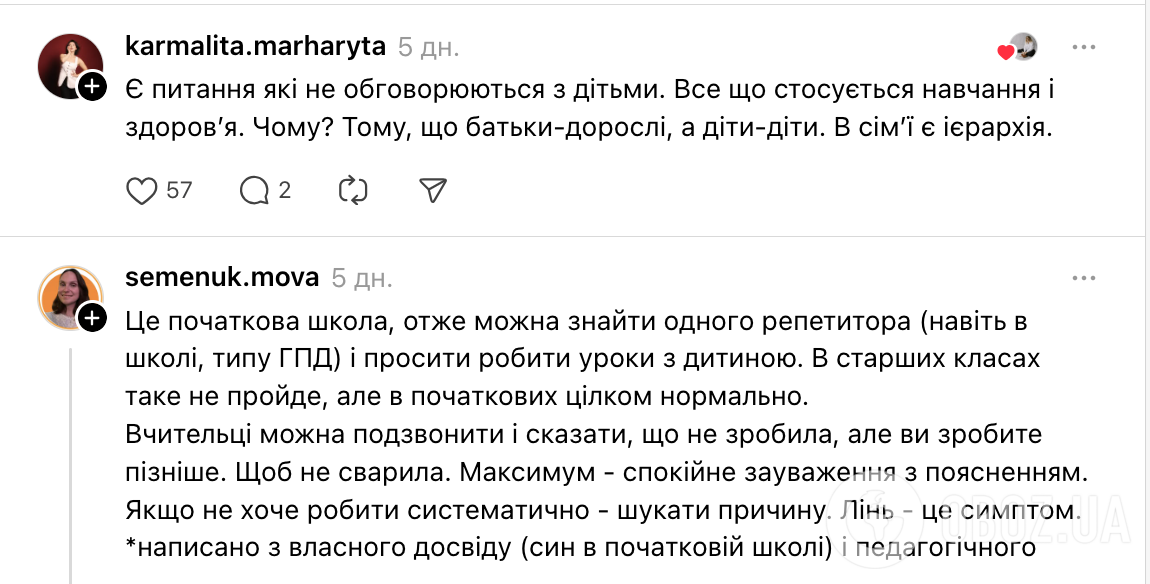 karmalita.marharyta 5 дн.

Є питання які не обговорюються з дітьми. Все що стосується навчання і здоров'я. Чому? Тому, що батьки-дорослі, а діти-діти. В сім'ї є ієрархія.

57 2

semenuk.mova 5 дн.

Це початкова школа, отже можна знайти одного репетитора (навіть в школі, типу ГПД) і просити робити уроки з дитиною. В старших класах таке не пройде, але в початкових цілком нормально.
Вчительці можна подзвонити і сказати, що не зробила, але ви зробите пізніше. Щоб не сварила. Максимум - спокійне зауваження з поясненням.
Якщо не хоче робити систематично - шукати причину. Лінь - це симптом.
*написано з власного досвіду (син в початковій школі) і педагогічного

OBOZ.UA